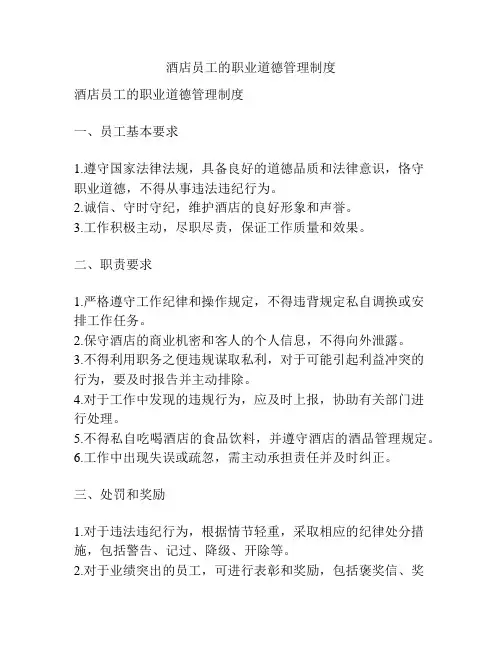 酒店员工的职业道德管理制度

酒店员工的职业道德管理制度

一、员工基本要求

1.遵守国家法律法规，具备良好的道德品质和法律意识，恪守职业道德，不得从事违法违纪行为。
2.诚信、守时守纪，维护酒店的良好形象和声誉。
3.工作积极主动，尽职尽责，保证工作质量和效果。

二、职责要求

1.严格遵守工作纪律和操作规定，不得违背规定私自调换或安排工作任务。
2.保守酒店的商业机密和客人的个人信息，不得向外泄露。
3.不得利用职务之便违规谋取私利，对于可能引起利益冲突的行为，要及时报告并主动排除。
4.对于工作中发现的违规行为，应及时上报，协助有关部门进行处理。
5.不得私自吃喝酒店的食品饮料，并遵守酒店的酒品管理规定。
6.工作中出现失误或疏忽，需主动承担责任并及时纠正。

三、处罚和奖励

1.对于违法违纪行为，根据情节轻重，采取相应的纪律处分措施，包括警告、记过、降级、开除等。
2.对于业绩突出的员工，可进行表彰和奖励，包括褒奖信、奖